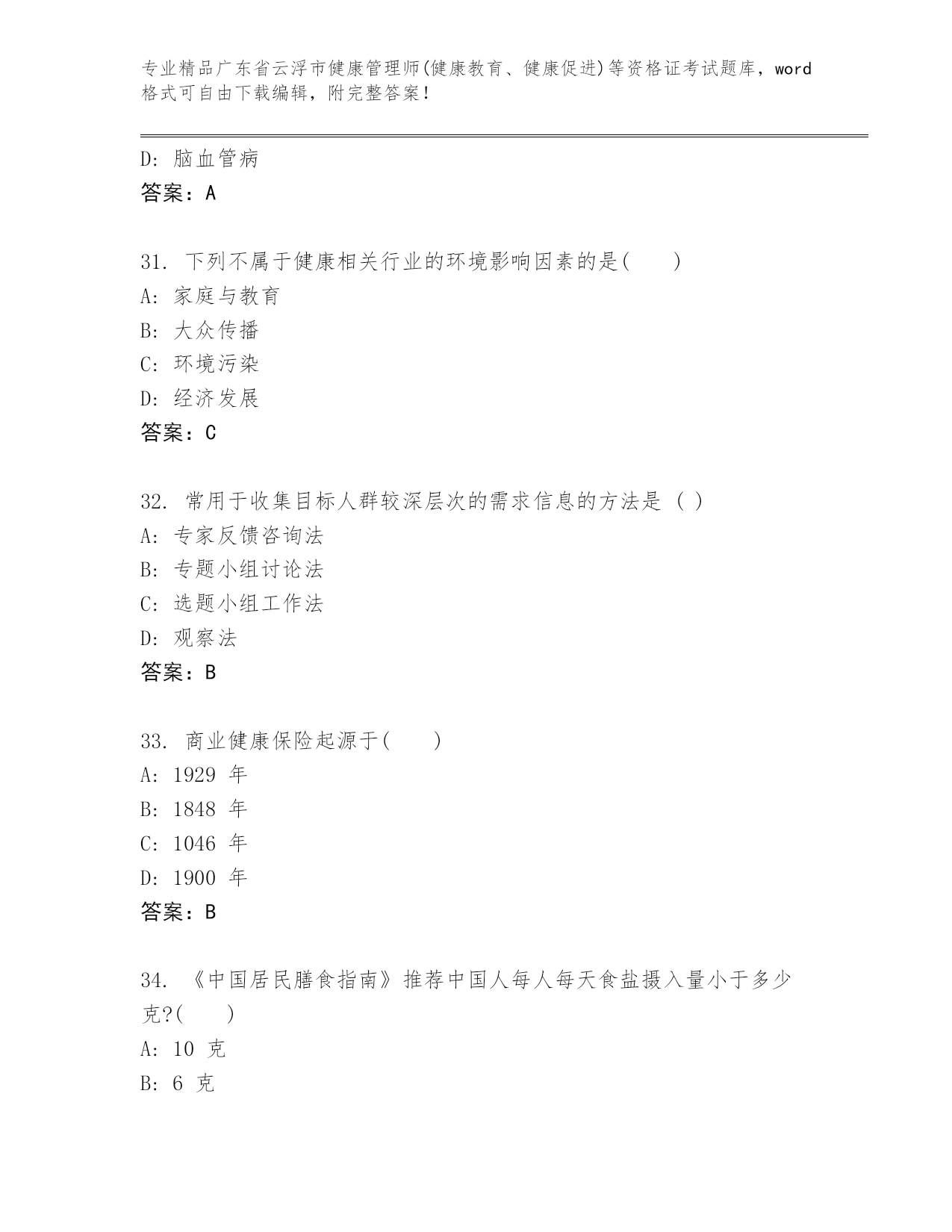 专业精品广东省云浮市健康管理师(健康教育、健康促进)等资格证考试题库，word格式可自由下载编辑，附完整答案！

D: 脑血管病
答案：A

31. 下列不属于健康相关行业的环境影响因素的是(　　)
A: 家庭与教育
B: 大众传播
C: 环境污染
D: 经济发展
答案：C

32. 常用于收集目标人群较深层次的需求信息的方法是 ( )
A: 专家反馈咨询法
B: 专题小组讨论法
C: 选题小组工作法
D: 观察法
答案：B

33. 商业健康保险起源于(　　)
A: 1929 年
B: 1848 年
C: 1046 年
D: 1900 年
答案：B

34. 《中国居民膳食指南》推荐中国人每人每天食盐摄入量小于多少克?(　　)
A: 10 克
B: 6 克